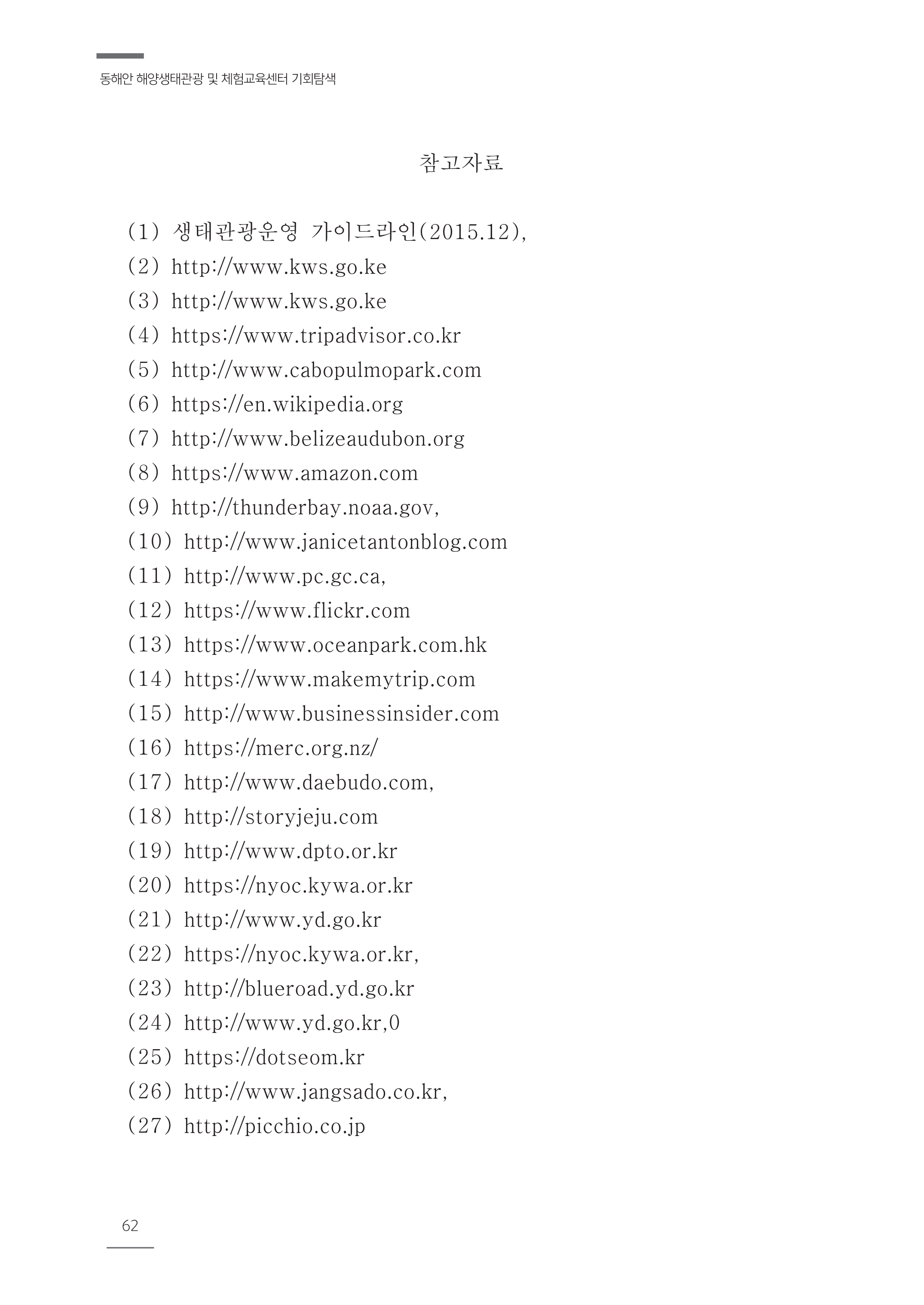 동해안 해양생태관광 및 체험교육센터 기회탐색

참고자료

(1) 생태관광운영 가이드라인(2015.12),
(2) http://www.kws.go.ke
(3) http://www.kws.go.ke
(4) https://www.tripadvisor.co.kr
(5) http://www.cabopulmopark.com
(6) https://en.wikipedia.org
(7) http://www.belizeaudubon.org
(8) https://www.amazon.com
(9) http://thunderbay.noaa.gov,
(10) http://www.janicetantonblog.com
(11) http://www.pc.gc.ca,
(12) https://www.flickr.com
(13) https://www.oceanpark.com.hk
(14) https://www.makemytrip.com
(15) http://www.businessinsider.com
(16) https://merc.org.nz/
(17) http://www.daebudo.com,
(18) http://storyjeju.com
(19) http://www.dpto.or.kr
(20) https://nyoc.kywa.or.kr
(21) http://www.yd.go.kr
(22) https://nyoc.kywa.or.kr,
(23) http://blueroad.yd.go.kr
(24) http://www.yd.go.kr,0
(25) https://dotseom.kr
(26) http://www.jangsado.co.kr,
(27) http://picchio.co.jp

62